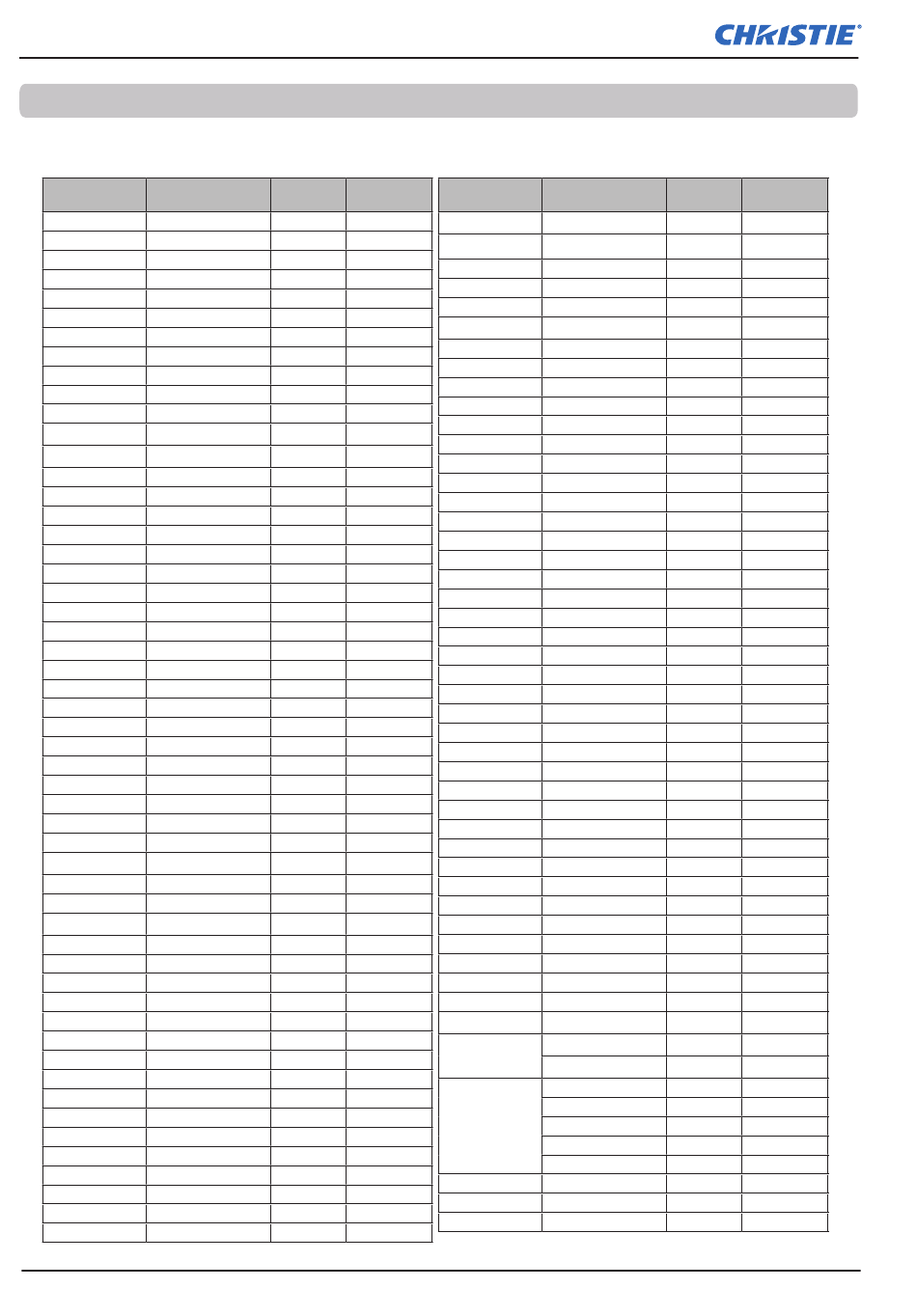 CHRISTIE®